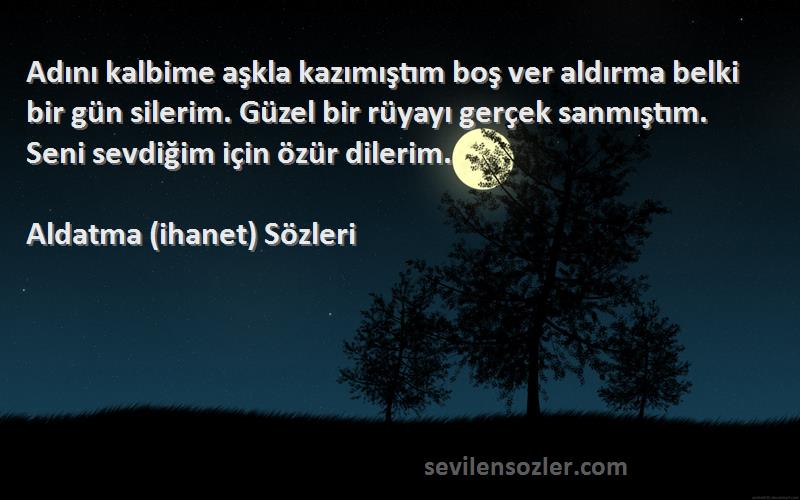 Adını kalbime aşkla kazımıştım boş ver aldırma belki bir gün silerim. Güzel bir rüyayı gerçek sanmıştım. Seni sevdiğim için özür dilerim.

Aldatma (ihanet) Sözleri

sevilensozler.com